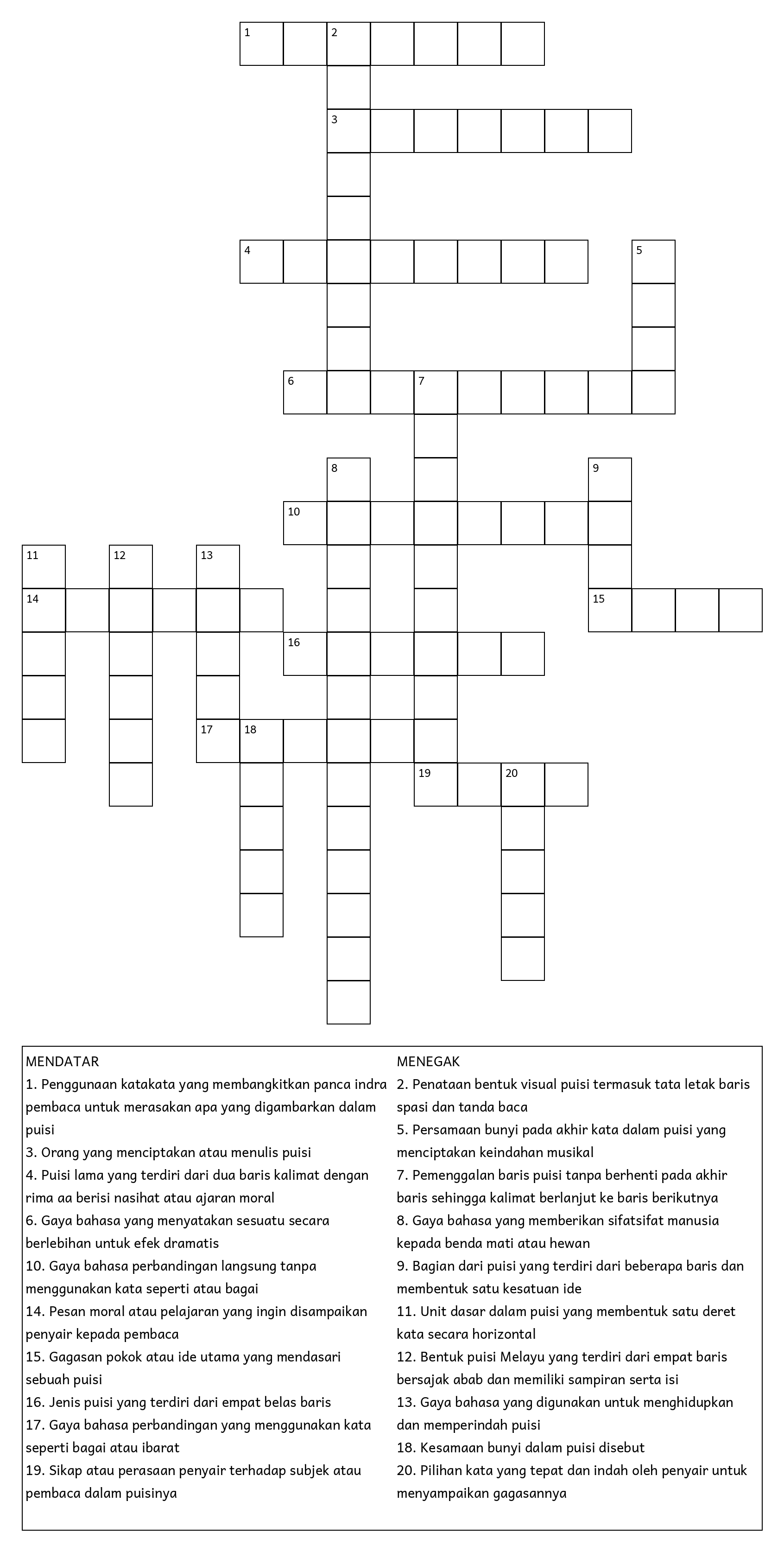 1 2
3
4 5
6 7
8 9
10
11 12 13
14 15
16
17 18
19 20

MENDATAR
1. Penggunaan katakata yang membangkitkan panca indra pembaca untuk merasakan apa yang digambarkan dalam puisi
3. Orang yang menciptakan atau menulis puisi
4. Puisi lama yang terdiri dari dua baris kalimat dengan rima aa berisi nasihat atau ajaran moral
6. Gaya bahasa yang menyatakan sesuatu secara berlebihan untuk efek dramatis
10. Gaya bahasa perbandingan langsung tanpa menggunakan kata seperti atau bagai
14. Pesan moral atau pelajaran yang ingin disampaikan penyair kepada pembaca
15. Gagasan pokok atau ide utama yang mendasari sebuah puisi
16. Jenis puisi yang terdiri dari empat belas baris
17. Gaya bahasa perbandingan yang menggunakan kata seperti bagai atau ibarat
19. Sikap atau perasaan penyair terhadap subjek atau pembaca dalam puisinya

MENEGAK
2. Penataan bentuk visual puisi termasuk tata letak baris spasi dan tanda baca
5. Persamaan bunyi pada akhir kata dalam puisi yang menciptakan keindahan musikal
7. Pemenggalan baris puisi tanpa berhenti pada akhir baris sehingga kalimat berlanjut ke baris berikutnya
8. Gaya bahasa yang memberikan sifatsifat manusia kepada benda mati atau hewan
9. Bagian dari puisi yang terdiri dari beberapa baris dan membentuk satu kesatuan ide
11. Unit dasar dalam puisi yang membentuk satu deret kata secara horizontal
12. Bentuk puisi Melayu yang terdiri dari empat baris bersajak abab dan memiliki sampiran serta isi
13. Gaya bahasa yang digunakan untuk menghidupkan dan memperindah puisi
18. Kesamaan bunyi dalam puisi disebut
20. Pilihan kata yang tepat dan indah oleh penyair untuk menyampaikan gagasannya